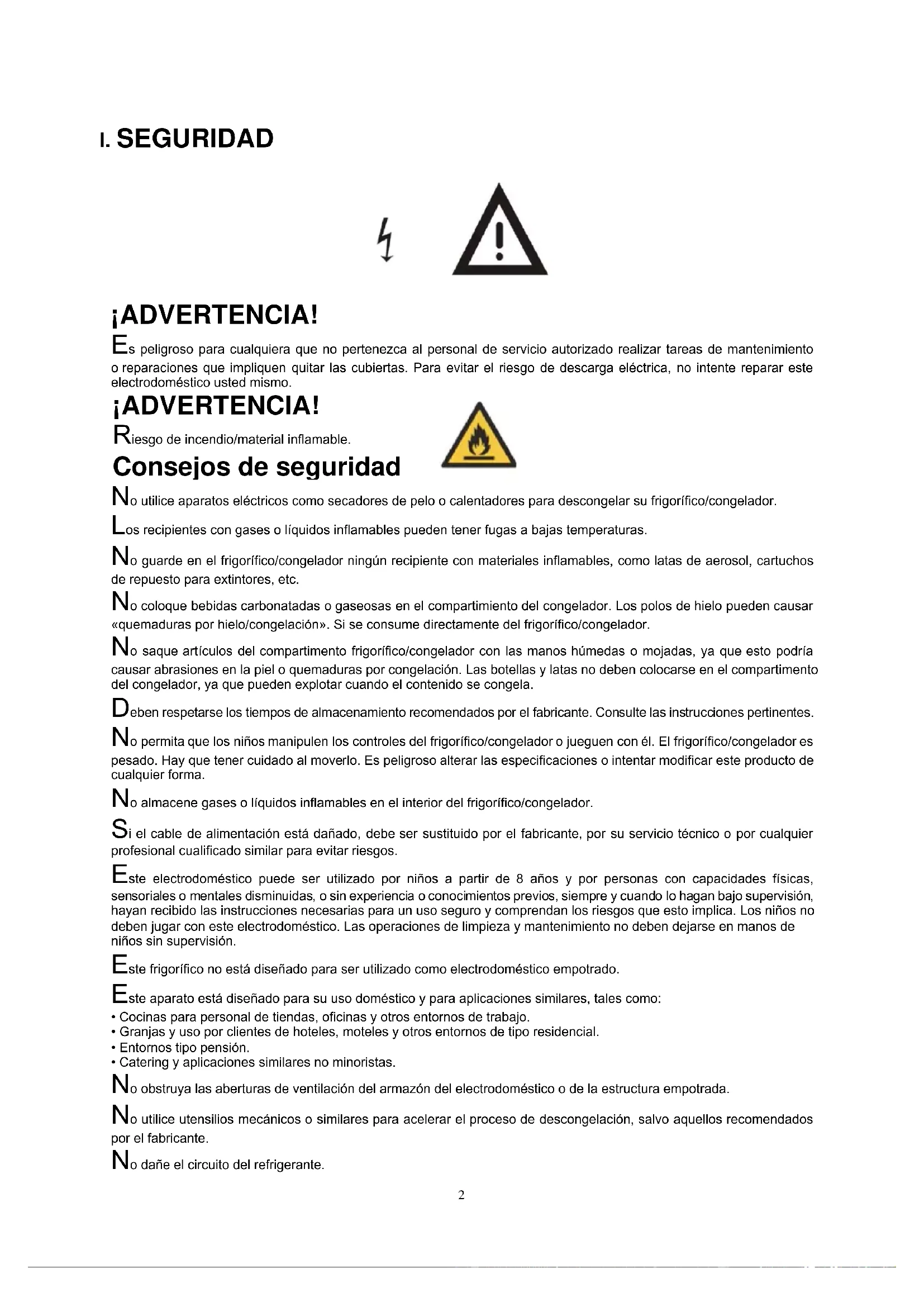 I. SEGURIDAD

¡ADVERTENCIA!

Es peligroso para cualquiera que no pertenezca al personal de servicio autorizado realizar tareas de mantenimiento o reparaciones que impliquen quitar las cubiertas. Para evitar el riesgo de descarga eléctrica, no intente reparar este electrodoméstico usted mismo.

¡ADVERTENCIA!

Riesgo de incendio/material inflamable.

Consejos de seguridad

No utilice aparatos eléctricos como secadores de pelo o calentadores para descongelar su frigorífico/congelador.

Los recipientes con gases o líquidos inflamables pueden tener fugas a bajas temperaturas.

No guarde en el frigorífico/congelador ningún recipiente con materiales inflamables, como latas de aerosol, cartuchos de repuesto para extintores, etc.

No coloque bebidas carbonatadas o gaseosas en el compartimiento del congelador. Los polos de hielo pueden causar «quemaduras por hielo/congelación». Si se consume directamente del frigorífico/congelador.

No saque artículos del compartimento frigorífico/congelador con las manos húmedas o mojadas, ya que esto podría causar abrasiones en la piel o quemaduras por congelación. Las botellas y latas no deben colocarse en el compartimento del congelador, ya que pueden explotar cuando el contenido se congela.

Deben respetarse los tiempos de almacenamiento recomendados por el fabricante. Consulte las instrucciones pertinentes.

No permita que los niños manipulen los controles del frigorífico/congelador o jueguen con él. El frigorífico/congelador es pesado. Hay que tener cuidado al moverlo. Es peligroso alterar las especificaciones o intentar modificar este producto de cualquier forma.

No almacene gases o líquidos inflamables en el interior del frigorífico/congelador.

Si el cable de alimentación está dañado, debe ser sustituido por el fabricante, por su servicio técnico o por cualquier profesional cualificado similar para evitar riesgos.

Este electrodoméstico puede ser utilizado por niños a partir de 8 años y por personas con capacidades físicas, sensoriales o mentales disminuidas, o sin experiencia o conocimientos previos, siempre y cuando lo hagan bajo supervisión, hayan recibido las instrucciones necesarias para un uso seguro y comprendan los riesgos que esto implica. Los niños no deben jugar con este electrodoméstico. Las operaciones de limpieza y mantenimiento no deben dejarse en manos de niños sin supervisión.

Este frigorífico no está diseñado para ser utilizado como electrodoméstico empotrado.

Este aparato está diseñado para su uso doméstico y para aplicaciones similares, tales como:
• Cocinas para personal de tiendas, oficinas y otros entornos de trabajo.
• Granjas y uso por clientes de hoteles, moteles y otros entornos de tipo residencial.
• Entornos tipo pensión.
• Catering y aplicaciones similares no minoristas.

No obstruya las aberturas de ventilación del armazón del electrodoméstico o de la estructura empotrada.

No utilice utensilios mecánicos o similares para acelerar el proceso de descongelación, salvo aquellos recomendados por el fabricante.

No dañe el circuito del refrigerante.

2